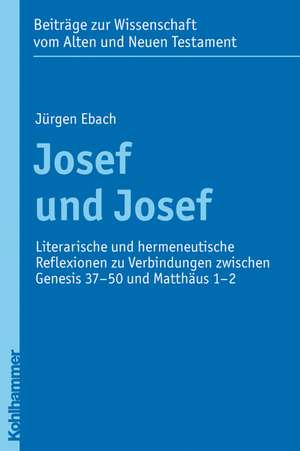 Beiträge zur Wissenschaft vom Alten und Neuen Testament

Jürgen Ebach

Josef und Josef

Literarische und hermeneutische Reflexionen zu Verbindungen zwischen Genesis 37–50 und Matthäus 1–2

Kohlhammer